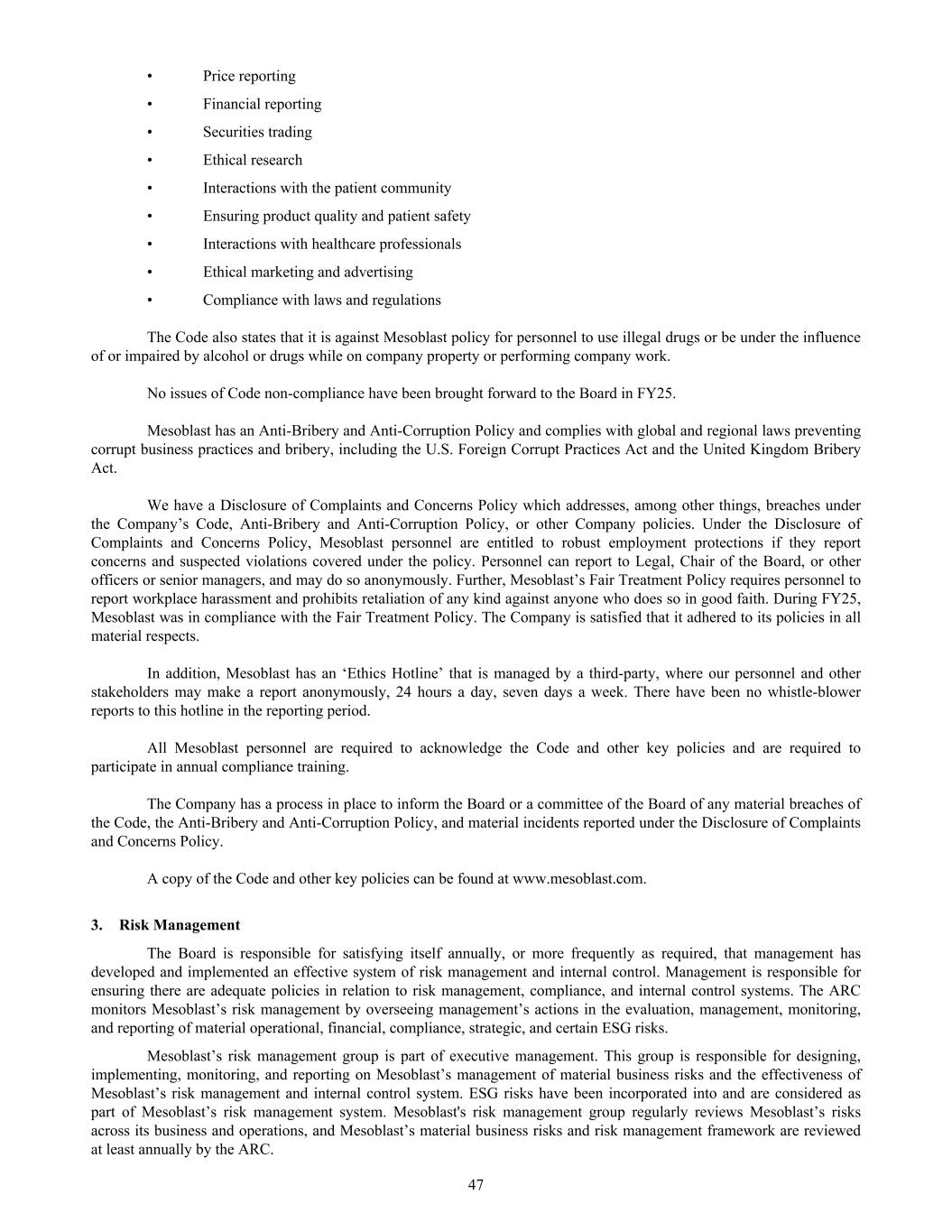 • Price reporting
• Financial reporting
• Securities trading
• Ethical research
• Interactions with the patient community
• Ensuring product quality and patient safety
• Interactions with healthcare professionals
• Ethical marketing and advertising
• Compliance with laws and regulations

The Code also states that it is against Mesoblast policy for personnel to use illegal drugs or be under the influence of or impaired by alcohol or drugs while on company property or performing company work.

No issues of Code non-compliance have been brought forward to the Board in FY25.

Mesoblast has an Anti-Bribery and Anti-Corruption Policy and complies with global and regional laws preventing corrupt business practices and bribery, including the U.S. Foreign Corrupt Practices Act and the United Kingdom Bribery Act.

We have a Disclosure of Complaints and Concerns Policy which addresses, among other things, breaches under the Company's Code, Anti-Bribery and Anti-Corruption Policy, or other Company policies. Under the Disclosure of Complaints and Concerns Policy, Mesoblast personnel are entitled to robust employment protections if they report concerns and suspected violations covered under the policy. Personnel can report to Legal, Chair of the Board, or other officers or senior managers, and may do so anonymously. Further, Mesoblast's Fair Treatment Policy requires personnel to report workplace harassment and prohibits retaliation of any kind against anyone who does so in good faith. During FY25, Mesoblast was in compliance with the Fair Treatment Policy. The Company is satisfied that it adhered to its policies in all material respects.

In addition, Mesoblast has an 'Ethics Hotline' that is managed by a third-party, where our personnel and other stakeholders may make a report anonymously, 24 hours a day, seven days a week. There have been no whistle-blower reports to this hotline in the reporting period.

All Mesoblast personnel are required to acknowledge the Code and other key policies and are required to participate in annual compliance training.

The Company has a process in place to inform the Board or a committee of the Board of any material breaches of the Code, the Anti-Bribery and Anti-Corruption Policy, and material incidents reported under the Disclosure of Complaints and Concerns Policy.

A copy of the Code and other key policies can be found at www.mesoblast.com.

3. Risk Management

The Board is responsible for satisfying itself annually, or more frequently as required, that management has developed and implemented an effective system of risk management and internal control. Management is responsible for ensuring there are adequate policies in relation to risk management, compliance, and internal control systems. The ARC monitors Mesoblast's risk management by overseeing management's actions in the evaluation, management, monitoring, and reporting of material operational, financial, compliance, strategic, and certain ESG risks.

Mesoblast's risk management group is part of executive management. This group is responsible for designing, implementing, monitoring, and reporting on Mesoblast's management of material business risks and the effectiveness of Mesoblast's risk management and internal control system. ESG risks have been incorporated into and are considered as part of Mesoblast's risk management system. Mesoblast's risk management group regularly reviews Mesoblast's risks across its business and operations, and Mesoblast's material business risks and risk management framework are reviewed at least annually by the ARC.

47